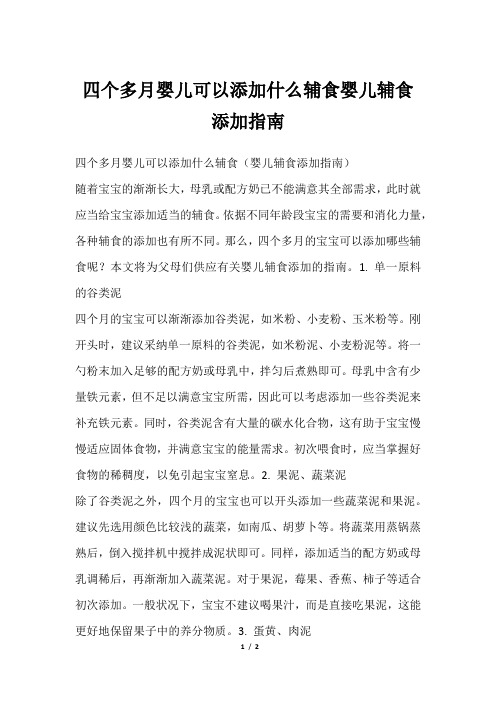 四个多月婴儿可以添加什么辅食婴儿辅食添加指南

四个多月婴儿可以添加什么辅食（婴儿辅食添加指南）

随着宝宝的渐渐长大，母乳或配方奶已不能满意其全部需求，此时就应当给宝宝添加适当的辅食。依据不同年龄段宝宝的需要和消化力量，各种辅食的添加也有所不同。那么，四个多月的宝宝可以添加哪些辅食呢？本文将为父母们供应有关婴儿辅食添加的指南。1. 单一原料的谷类泥

四个月的宝宝可以渐渐添加谷类泥，如米粉、小麦粉、玉米粉等。刚开头时，建议采纳单一原料的谷类泥，如米粉泥、小麦粉泥等。将一勺粉末加入足够的配方奶或母乳中，拌匀后煮熟即可。母乳中含有少量铁元素，但不足以满意宝宝所需，因此可以考虑添加一些谷类泥来补充铁元素。同时，谷类泥含有大量的碳水化合物，这有助于宝宝慢慢适应固体食物，并满意宝宝的能量需求。初次喂食时，应当掌握好食物的稀稠度，以免引起宝宝窒息。2. 果泥、蔬菜泥

除了谷类泥之外，四个月的宝宝也可以开头添加一些蔬菜泥和果泥。建议先选用颜色比较浅的蔬菜，如南瓜、胡萝卜等。将蔬菜用蒸锅蒸熟后，倒入搅拌机中搅拌成泥状即可。同样，添加适当的配方奶或母乳调稀后，再渐渐加入蔬菜泥。对于果泥，莓果、香蕉、柿子等适合初次添加。一般状况下，宝宝不建议喝果汁，而是直接吃果泥，这能更好地保留果子中的养分物质。3. 蛋黄、肉泥

1 / 2